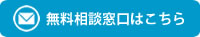 無料相談窓口はこちら